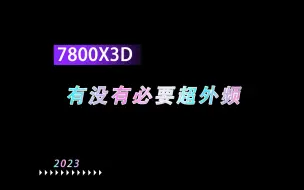 7800X3D

有没有必要超外频

2023